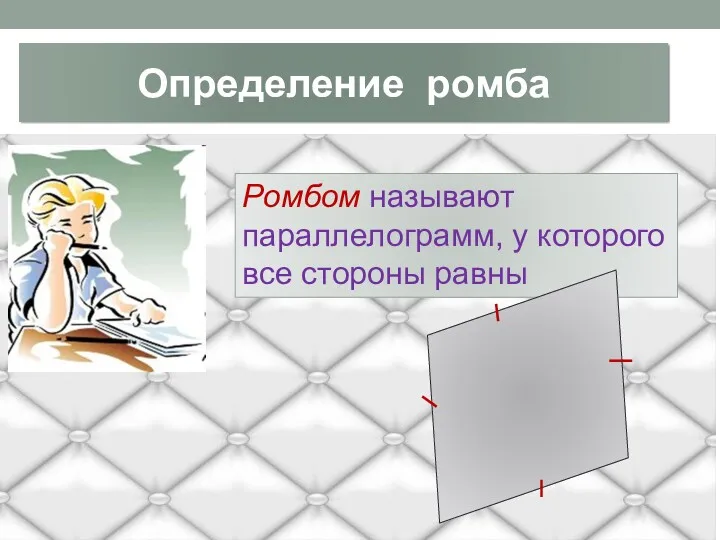 Определение ромба

Ромбом называют параллелограмм, у которого все стороны равны